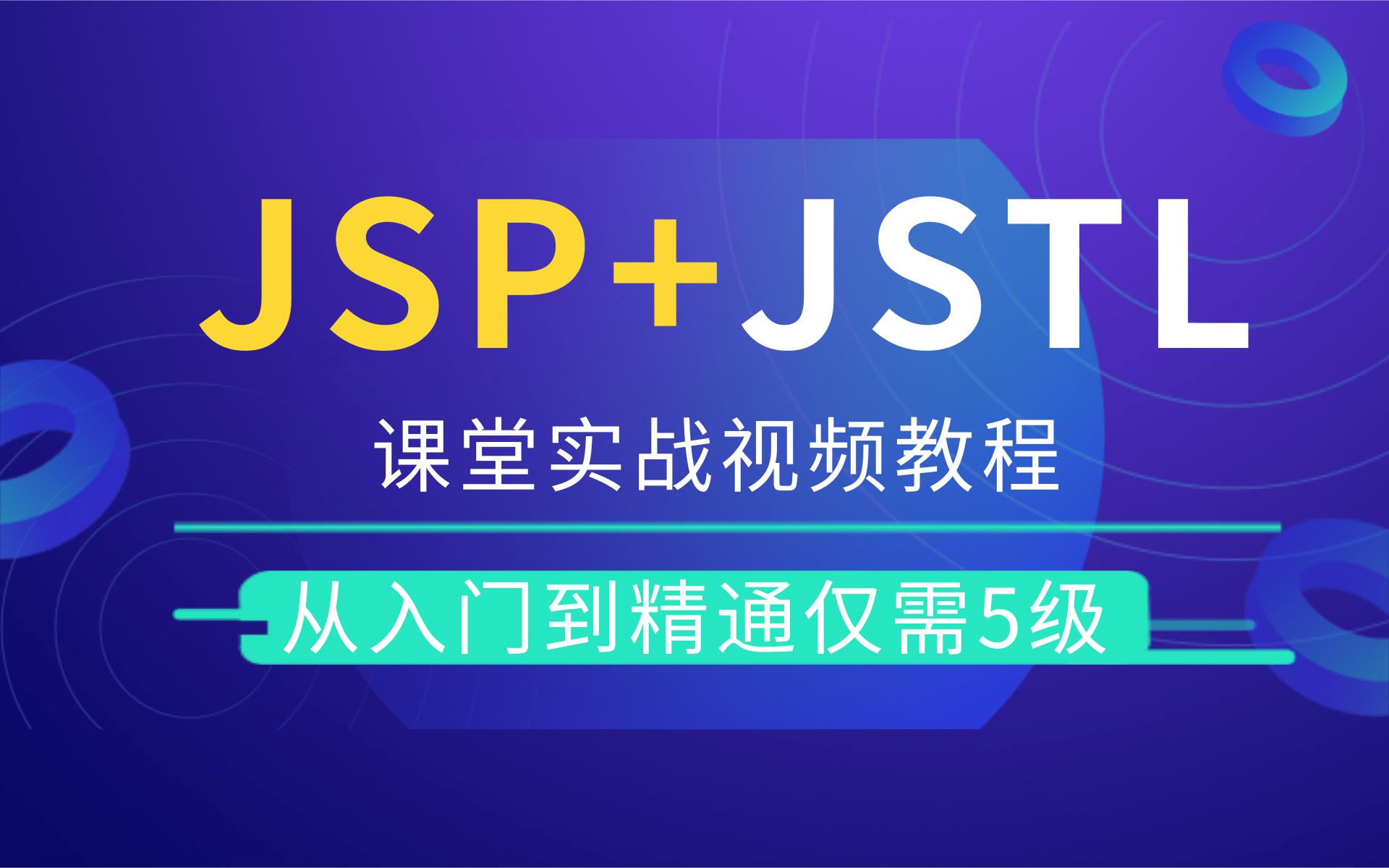 JSP+JSTL

课堂实战视频教程

从入门到精通仅需5级